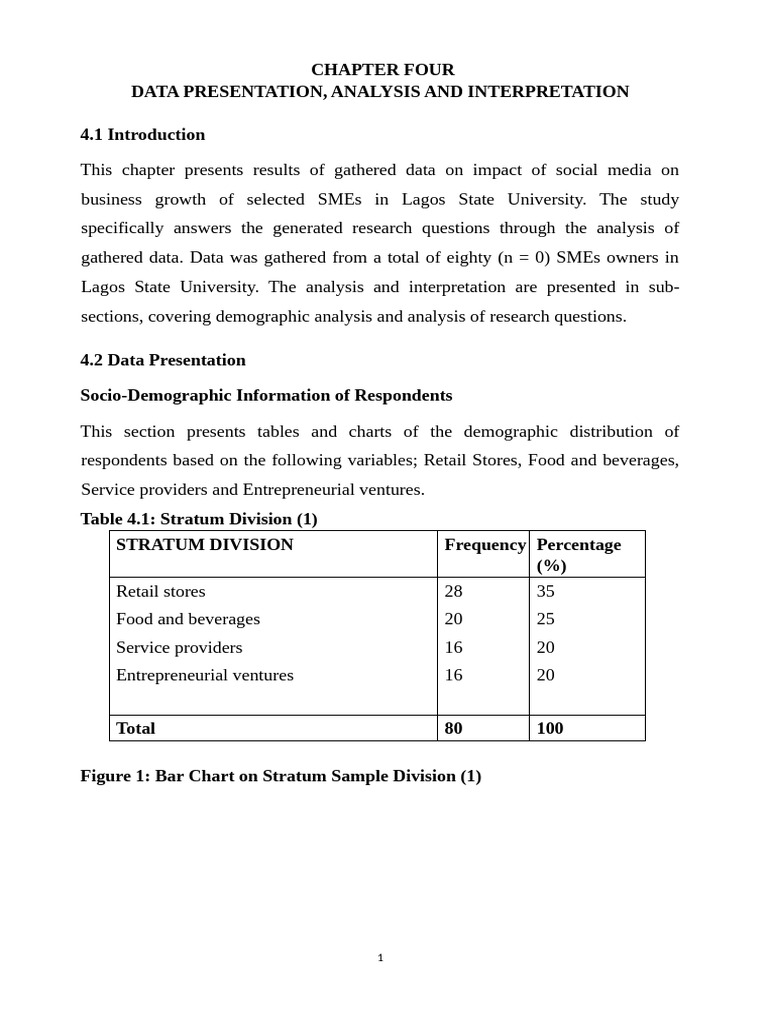 CHAPTER FOUR
DATA PRESENTATION, ANALYSIS AND INTERPRETATION

4.1 Introduction

This chapter presents results of gathered data on impact of social media on business growth of selected SMEs in Lagos State University. The study specifically answers the generated research questions through the analysis of gathered data. Data was gathered from a total of eighty (n = 0) SMEs owners in Lagos State University. The analysis and interpretation are presented in sub-sections, covering demographic analysis and analysis of research questions.

4.2 Data Presentation

Socio-Demographic Information of Respondents

This section presents tables and charts of the demographic distribution of respondents based on the following variables; Retail Stores, Food and beverages, Service providers and Entrepreneurial ventures.

Table 4.1: Stratum Division (1)

| STRATUM DIVISION | Frequency | Percentage (%) |
|---|---|---|
| Retail stores | 28 | 35 |
| Food and beverages | 20 | 25 |
| Service providers | 16 | 20 |
| Entrepreneurial ventures | 16 | 20 |
| Total | 80 | 100 |

Figure 1: Bar Chart on Stratum Sample Division (1)

1